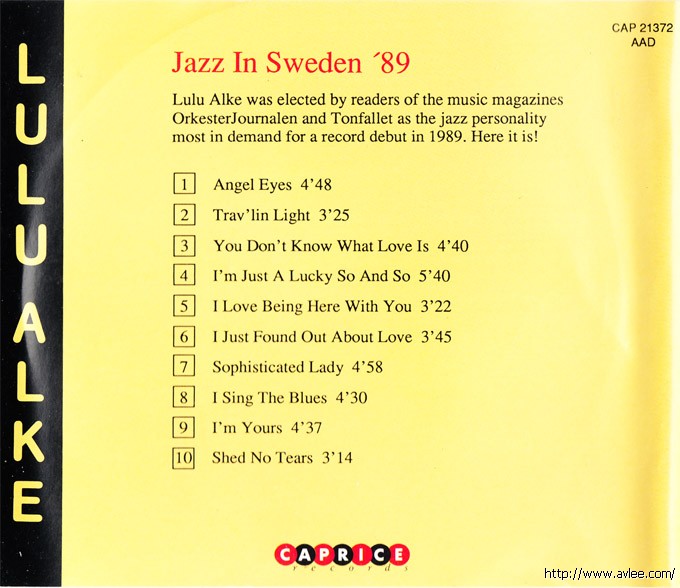 LULU ALKE

CAP 21372
AAD

Jazz In Sweden ´89

Lulu Alke was elected by readers of the music magazines OrkesterJournalen and Tonfallet as the jazz personality most in demand for a record debut in 1989. Here it is!

1 Angel Eyes 4'48
2 Trav'lin Light 3'25
3 You Don't Know What Love Is 4'40
4 I'm Just A Lucky So And So 5'40
5 I Love Being Here With You 3'22
6 I Just Found Out About Love 3'45
7 Sophisticated Lady 4'58
8 I Sing The Blues 4'30
9 I'm Yours 4'37
10 Shed No Tears 3'14

CAPRICE
records

http://www.avlee.com/